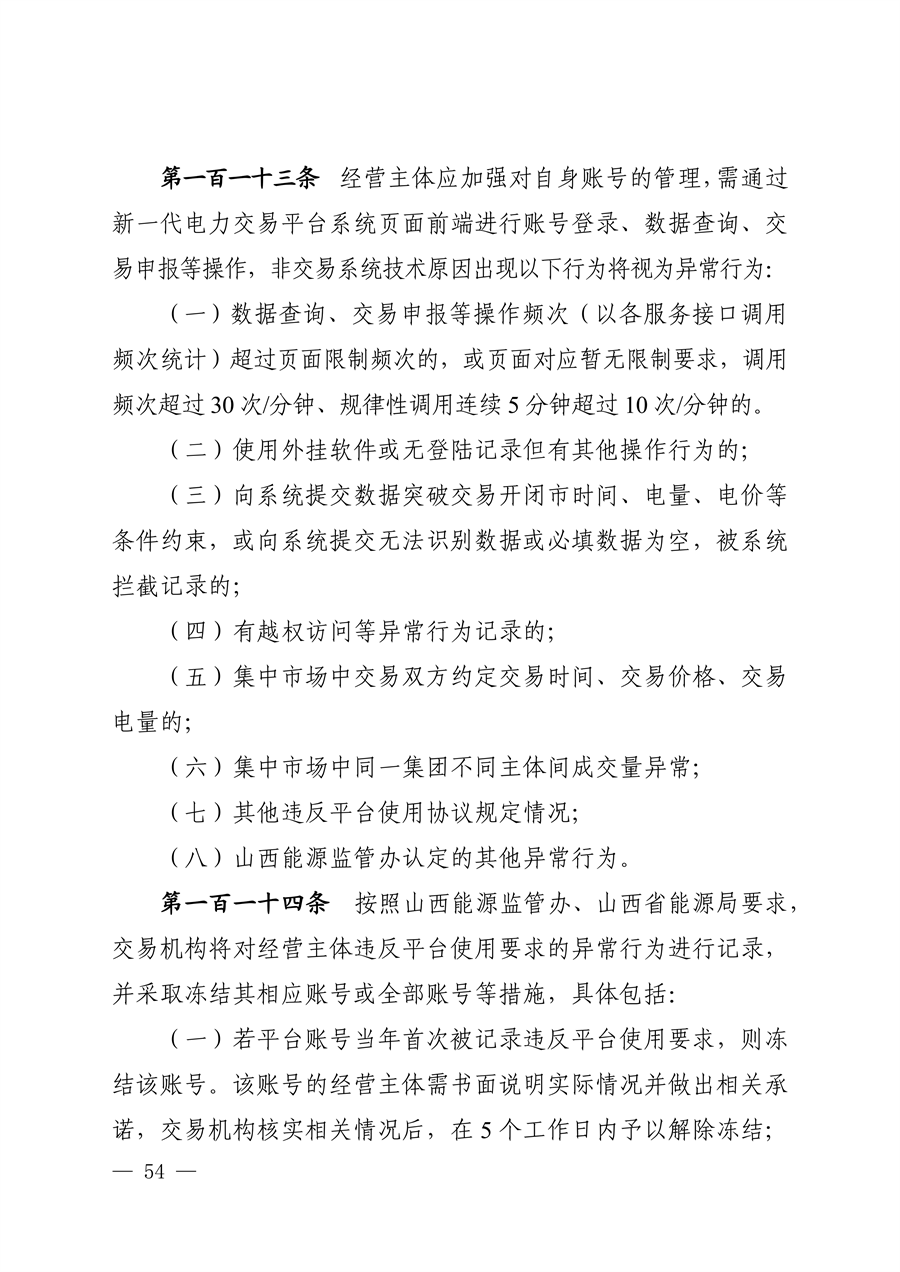 第一百一十三条　经营主体应加强对自身账号的管理，需通过新一代电力交易平台系统页面前端进行账号登录、数据查询、交易申报等操作，非交易系统技术原因出现以下行为将视为异常行为：

（一）数据查询、交易申报等操作频次（以各服务接口调用频次统计）超过页面限制频次的，或页面对应暂无限制要求，调用频次超过30次/分钟、规律性调用连续5分钟超过10次/分钟的。

（二）使用外挂软件或无登陆记录但有其他操作行为的；

（三）向系统提交数据突破交易开闭市时间、电量、电价等条件约束，或向系统提交无法识别数据或必填数据为空，被系统拦截记录的；

（四）有越权访问等异常行为记录的；

（五）集中市场中交易双方约定交易时间、交易价格、交易电量的；

（六）集中市场中同一集团不同主体间成交量异常；

（七）其他违反平台使用协议规定情况；

（八）山西能源监管办认定的其他异常行为。

第一百一十四条　按照山西能源监管办、山西省能源局要求，交易机构将对经营主体违反平台使用要求的异常行为进行记录，并采取冻结其相应账号或全部账号等措施，具体包括：

（一）若平台账号当年首次被记录违反平台使用要求，则冻结该账号。该账号的经营主体需书面说明实际情况并做出相关承诺，交易机构核实相关情况后，在5个工作日内予以解除冻结；

— 54 —